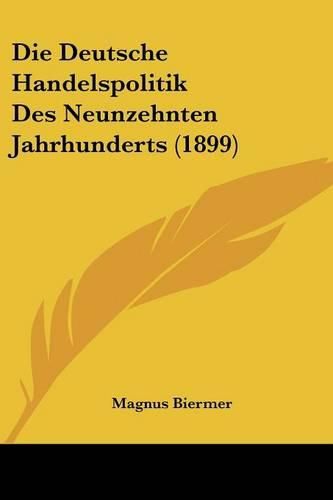 Die Deutsche Handelspolitik Des Neunzehnten Jahrhunderts (1899)

Magnus Biermer